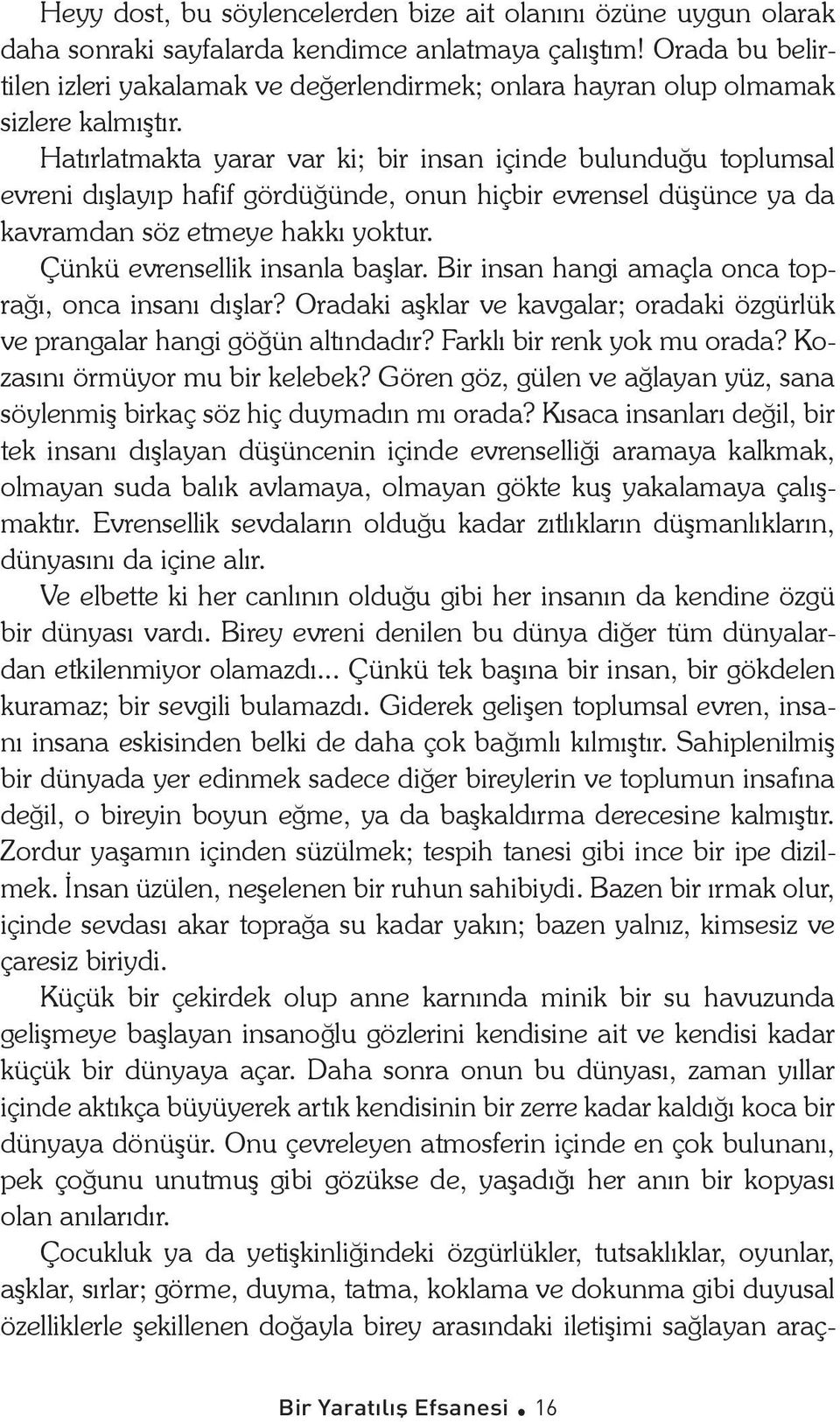 Heyy dost, bu söylencelerden bize ait olanını özüne uygun olarak daha sonraki sayfalarda kendimce anlatmaya çalıştım! Orada bu belirtilen izleri yakalamak ve değerlendirmek; onlara hayran olup olmamak sizlere kalmıştır.

Hatırlatmakta yarar var ki; bir insan içinde bulunduğu toplumsal evreni dışlayıp hafif gördüğünde, onun hiçbir evrensel düşünce ya da kavramdan söz etmeye hakkı yoktur.

Çünkü evrensellik insanla başlar. Bir insan hangi amaçla onca toprağı, onca insanı dışlar? Oradaki aşklar ve kavgalar; oradaki özgürlük ve prangalar hangi göğün altındadır? Farklı bir renk yok mu orada? Kozasını örmüyor mu bir kelebek? Gören göz, gülen ve ağlayan yüz, sana söylenmiş birkaç söz hiç duymadın mı orada? Kısaca insanları değil, bir tek insanı dışlayan düşüncenin içinde evrenselliği aramaya kalkmak, olmayan suda balık avlamaya, olmayan gökte kuş yakalamaya çalışmaktır. Evrensellik sevdaların olduğu kadar zıtlıkların düşmanlıkların, dünyasını da içine alır.

Ve elbette ki her canlının olduğu gibi her insanın da kendine özgü bir dünyası vardı. Birey evreni denilen bu dünya diğer tüm dünyalardan etkilenmiyor olamazdı... Çünkü tek başına bir insan, bir gökdelen kuramaz; bir sevgili bulamazdı. Giderek gelişen toplumsal evren, insanı insana eskisinden belki de daha çok bağımlı kılmıştır. Sahiplenilmiş bir dünyada yer edinmek sadece diğer bireylerin ve toplumun insafına değil, o bireyin boyun eğme, ya da başkaldırma derecesine kalmıştır. Zordur yaşamın içinden süzülmek; tespih tanesi gibi ince bir ipe dizilmek. İnsan üzülen, neşelenen bir ruhun sahibiydi. Bazen bir ırmak olur, içinde sevdası akar toprağa su kadar yakın; bazen yalnız, kimsesiz ve çaresiz biriydi.

Küçük bir çekirdek olup anne karnında minik bir su havuzunda gelişmeye başlayan insanoğlu gözlerini kendisine ait ve kendisi kadar küçük bir dünyaya açar. Daha sonra onun bu dünyası, zaman yıllar içinde aktıkça büyüyerek artık kendisinin bir zerre kadar kaldığı koca bir dünyaya dönüşür. Onu çevreleyen atmosferin içinde en çok bulunanı, pek çoğunu unutmuş gibi gözükse de, yaşadığı her anın bir kopyası olan anılarıdır.

Çocukluk ya da yetişkinliğindeki özgürlükler, tutsaklıklar, oyunlar, aşklar, sırlar; görme, duyma, tatma, koklama ve dokunma gibi duyusal özelliklerle şekillenen doğayla birey arasındaki iletişimi sağlayan araç-

Bir Yaratılış Efsanesi • 16